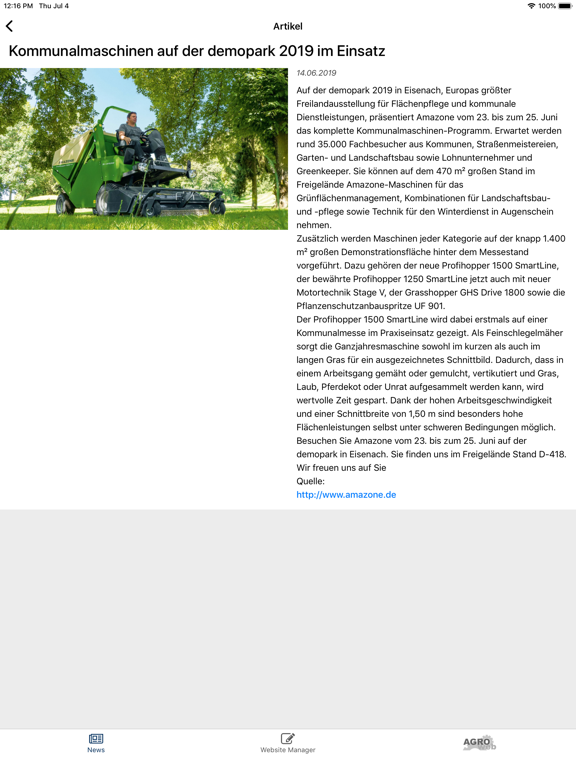 12:16 PM Thu Jul 4
100%

Artikel

Kommunalmaschinen auf der demopark 2019 im Einsatz

14.06.2019

Auf der demopark 2019 in Eisenach, Europas größter Freilandausstellung für Flächenpflege und kommunale Dienstleistungen, präsentiert Amazone vom 23. bis zum 25. Juni das komplette Kommunalmaschinen-Programm. Erwartet werden rund 35.000 Fachbesucher aus Kommunen, Straßenmeistereien, Garten- und Landschaftsbau sowie Lohnunternehmer und Greenkeeper. Sie können auf dem 470 m² großen Stand im Freigelände Amazone-Maschinen für das Grünflächenmanagement, Kombinationen für Landschaftsbau- und -pflege sowie Technik für den Winterdienst in Augenschein nehmen.
Zusätzlich werden Maschinen jeder Kategorie auf der knapp 1.400 m² großen Demonstrationsfläche hinter dem Messestand vorgeführt. Dazu gehören der neue Profihopper 1500 SmartLine, der bewährte Profihopper 1250 SmartLine jetzt auch mit neuer Motortechnik Stage V, der Grasshopper GHS Drive 1800 sowie die Pflanzenschutzanbauspritze UF 901.
Der Profihopper 1500 SmartLine wird dabei erstmals auf einer Kommunalmesse im Praxiseinsatz gezeigt. Als Feinschlegelmäher sorgt die Ganzjahresmaschine sowohl im kurzen als auch im langen Gras für ein ausgezeichnetes Schnittbild. Dadurch, dass in einem Arbeitsgang gemäht oder gemulcht, vertikutiert und Gras, Laub, Pferdekot oder Unrat aufgesammelt werden kann, wird wertvolle Zeit gespart. Dank der hohen Arbeitsgeschwindigkeit und einer Schnittbreite von 1,50 m sind besonders hohe Flächenleistungen selbst unter schweren Bedingungen möglich.
Besuchen Sie Amazone vom 23. bis zum 25. Juni auf der demopark in Eisenach. Sie finden uns im Freigelände Stand D-418. Wir freuen uns auf Sie
Quelle:
http://www.amazone.de

News
Website Manager
AGRO